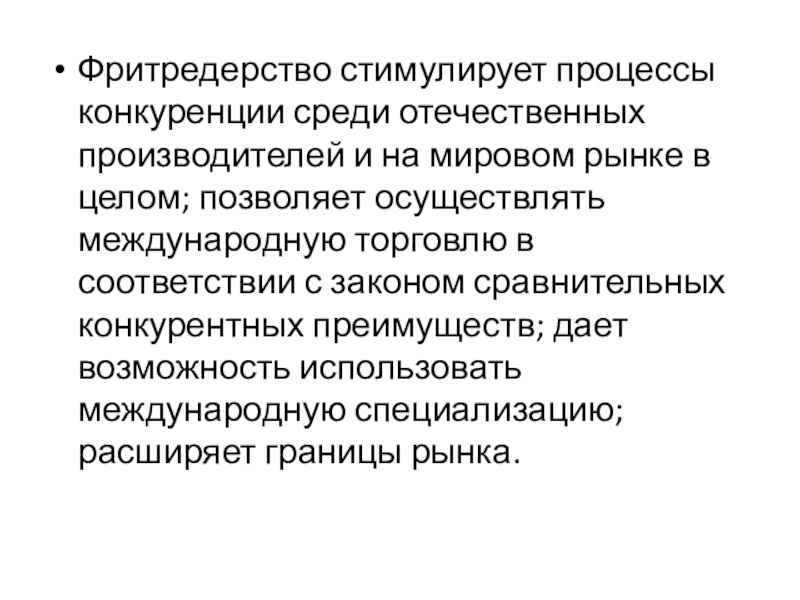 • Фритредерство стимулирует процессы конкуренции среди отечественных производителей и на мировом рынке в целом; позволяет осуществлять международную торговлю в соответствии с законом сравнительных конкурентных преимуществ; дает возможность использовать международную специализацию; расширяет границы рынка.